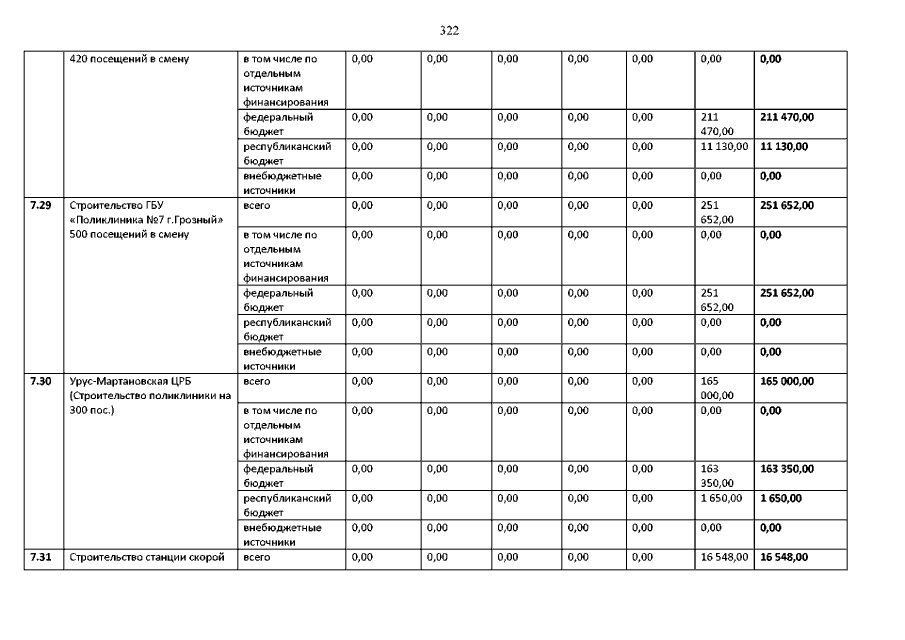 322

|  |  |  |  |  |  |  |  |  |  |
|---|---|---|---|---|---|---|---|---|---|
|  | 420 посещений в смену | в том числе по отдельным источникам финансирования | 0,00 | 0,00 | 0,00 | 0,00 | 0,00 | 0,00 | 0,00 |
|  |  | федеральный бюджет | 0,00 | 0,00 | 0,00 | 0,00 | 0,00 | 211 470,00 | 211 470,00 |
|  |  | республиканский бюджет | 0,00 | 0,00 | 0,00 | 0,00 | 0,00 | 11 130,00 | 11 130,00 |
|  |  | внебюджетные источники | 0,00 | 0,00 | 0,00 | 0,00 | 0,00 | 0,00 | 0,00 |
| 7.29 | Строительство ГБУ «Поликлиника №7 г.Грозный» 500 посещений в смену | всего | 0,00 | 0,00 | 0,00 | 0,00 | 0,00 | 251 652,00 | 251 652,00 |
|  |  | в том числе по отдельным источникам финансирования | 0,00 | 0,00 | 0,00 | 0,00 | 0,00 | 0,00 | 0,00 |
|  |  | федеральный бюджет | 0,00 | 0,00 | 0,00 | 0,00 | 0,00 | 251 652,00 | 251 652,00 |
|  |  | республиканский бюджет | 0,00 | 0,00 | 0,00 | 0,00 | 0,00 | 0,00 | 0,00 |
|  |  | внебюджетные источники | 0,00 | 0,00 | 0,00 | 0,00 | 0,00 | 0,00 | 0,00 |
| 7.30 | Урус-Мартановская ЦРБ (Строительство поликлиники на 300 пос.) | всего | 0,00 | 0,00 | 0,00 | 0,00 | 0,00 | 165 000,00 | 165 000,00 |
|  |  | в том числе по отдельным источникам финансирования | 0,00 | 0,00 | 0,00 | 0,00 | 0,00 | 0,00 | 0,00 |
|  |  | федеральный бюджет | 0,00 | 0,00 | 0,00 | 0,00 | 0,00 | 163 350,00 | 163 350,00 |
|  |  | республиканский бюджет | 0,00 | 0,00 | 0,00 | 0,00 | 0,00 | 1 650,00 | 1 650,00 |
|  |  | внебюджетные источники | 0,00 | 0,00 | 0,00 | 0,00 | 0,00 | 0,00 | 0,00 |
| 7.31 | Строительство станции скорой | всего | 0,00 | 0,00 | 0,00 | 0,00 | 0,00 | 16 548,00 | 16 548,00 |